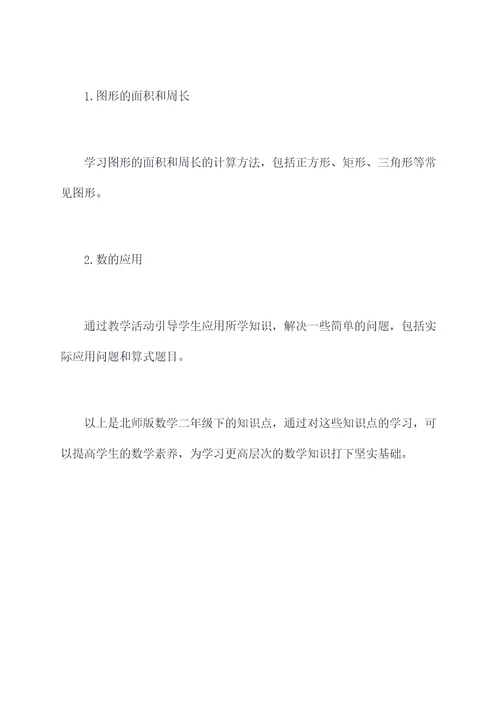 1.图形的面积和周长

学习图形的面积和周长的计算方法，包括正方形、矩形、三角形等常见图形。

2.数的应用

通过教学活动引导学生应用所学知识，解决一些简单的问题，包括实际应用问题和算式题目。

以上是北师版数学二年级下的知识点，通过对这些知识点的学习，可以提高学生的数学素养，为学习更高层次的数学知识打下坚实基础。